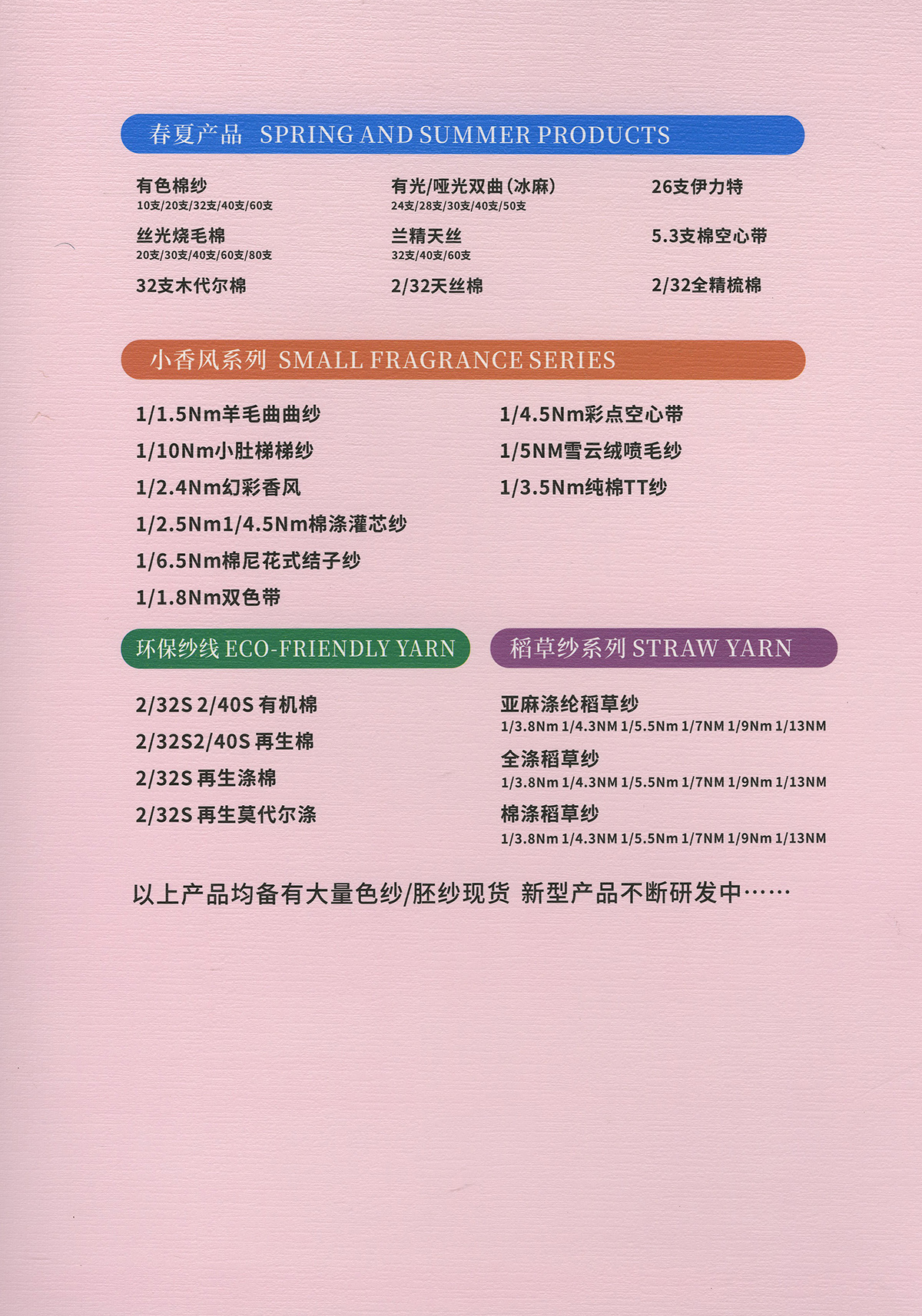 春夏产品 SPRING AND SUMMER PRODUCTS

有色棉纱
10支/20支/32支/40支/60支

丝光烧毛棉
20支/30支/40支/60支/80支

32支木代尔棉

有光/哑光双曲（冰麻）
24支/28支/30支/40支/50支

兰精天丝
32支/40支/60支

2/32天丝棉

26支伊力特

5.3支棉空心带

2/32全精梳棉

小香风系列 SMALL FRAGRANCE SERIES

1/1.5Nm羊毛曲曲纱
1/10Nm小肚梯梯纱
1/2.4Nm幻彩香风
1/2.5Nm1/4.5Nm棉涤灌芯纱
1/6.5Nm棉尼花式结子纱
1/1.8Nm双色带

1/4.5Nm彩点空心带
1/5NM雪云绒喷毛纱
1/3.5Nm纯棉TT纱

环保纱线 ECO-FRIENDLY YARN

2/32S 2/40S 有机棉
2/32S2/40S 再生棉
2/32S 再生涤棉
2/32S 再生莫代尔涤

稻草纱系列 STRAW YARN

亚麻涤纶稻草纱
1/3.8Nm 1/4.3NM 1/5.5Nm 1/7NM 1/9Nm 1/13NM
全涤稻草纱
1/3.8Nm 1/4.3NM 1/5.5Nm 1/7NM 1/9Nm 1/13NM
棉涤稻草纱
1/3.8Nm 1/4.3NM 1/5.5Nm 1/7NM 1/9Nm 1/13NM

以上产品均备有大量色纱/胚纱现货 新型产品不断研发中……